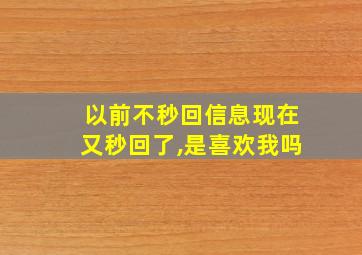 以前不秒回信息现在又秒回了,是喜欢我吗